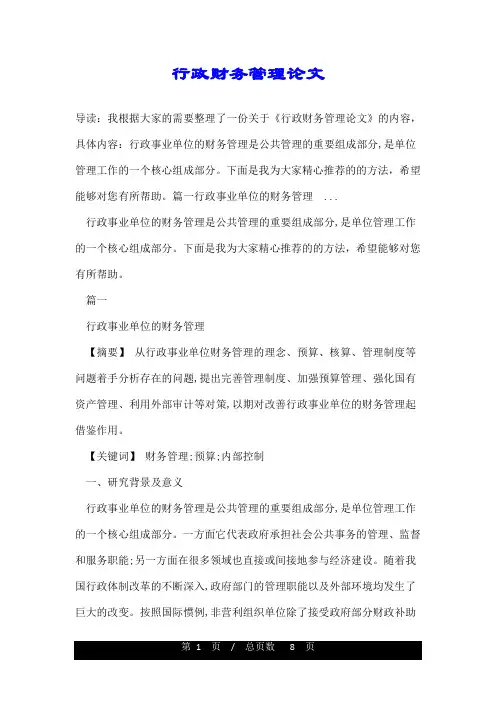 行政财务管理论文

导读：我根据大家的需要整理了一份关于《行政财务管理论文》的内容，具体内容：行政事业单位的财务管理是公共管理的重要组成部分，是单位管理工作的一个核心组成部分。下面是我为大家精心推荐的的方法，希望能够对您有所帮助。篇一行政事业单位的财务管理 ...

行政事业单位的财务管理是公共管理的重要组成部分，是单位管理工作的一个核心组成部分。下面是我为大家精心推荐的的方法，希望能够对您有所帮助。

篇一

行政事业单位的财务管理

【摘要】 从行政事业单位财务管理的理念、预算、核算、管理制度等问题着手分析存在的问题，提出完善管理制度、加强预算管理、强化国有资产管理、利用外部审计等对策，以期对改善行政事业单位的财务管理起借鉴作用。

【关键词】 财务管理；预算；内部控制

一、研究背景及意义

行政事业单位的财务管理是公共管理的重要组成部分，是单位管理工作的一个核心组成部分。一方面它代表政府承担社会公共事务的管理、监督和服务职能；另一方面在很多领域也直接或间接地参与经济建设。随着我国行政体制改革的不断深入，政府部门的管理职能以及外部环境均发生了巨大的改变。按照国际惯例，非营利组织单位除了接受政府部分财政补助

第 1 页 / 总页数 8 页